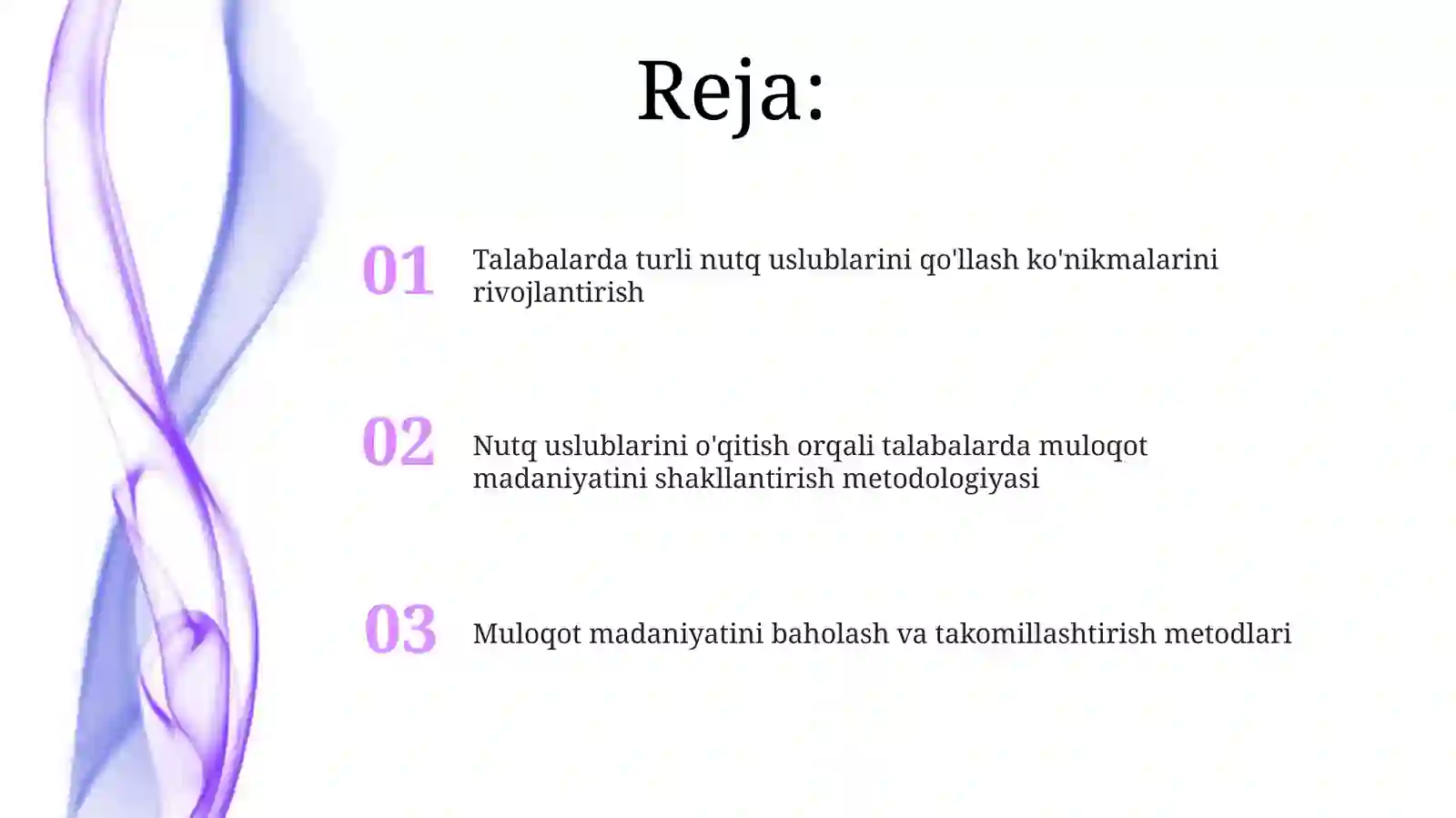 Reja:

01 Talabalarda turli nutq uslublarini qo'llash ko'nikmalarini rivojlantirish

02 Nutq uslublarini o'qitish orqali talabalarda muloqot madaniyatini shakllantirish metodologiyasi

03 Muloqot madaniyatini baholash va takomillashtirish metodlari